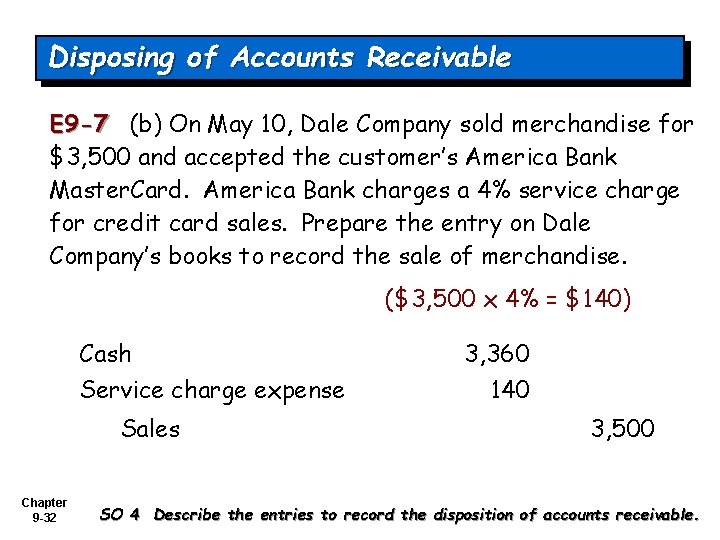 Disposing of Accounts Receivable

E9-7 (b) On May 10, Dale Company sold merchandise for \$3,500 and accepted the customer's America Bank MasterCard. America Bank charges a 4% service charge for credit card sales. Prepare the entry on Dale Company's books to record the sale of merchandise.

(\$3,500 x 4% = \$140)

| | | |
|---|---|---|
| Cash | 3,360 | |
| Service charge expense | 140 | |
| Sales | | 3,500 |

Chapter 9-32

SO 4 Describe the entries to record the disposition of accounts receivable.